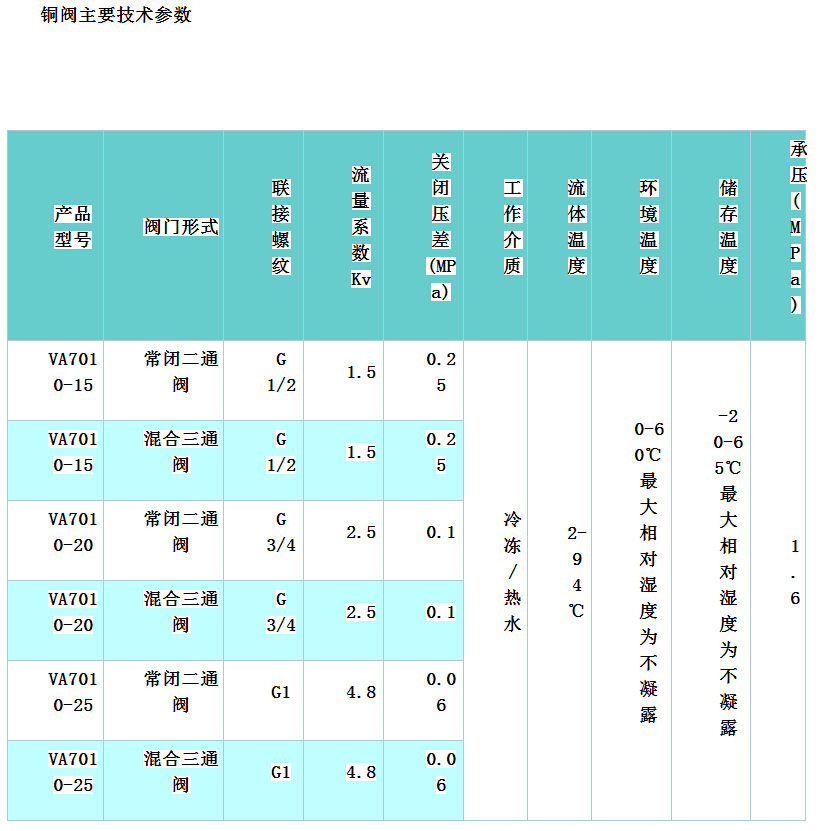 铜阀主要技术参数

| 产品型号 | 阀门形式 | 联接螺纹 | 流量系数Kv | 关闭压差(MPa) | 工作介质 | 流体温度 | 环境温度 | 储存温度 | 承压(MPa) |
|---|---|---|---|---|---|---|---|---|---|
| VA7010-15 | 常闭二通阀 | G 1/2 | 1.5 | 0.25 | 冷冻/热水 | 2-94℃ | 0-60℃最大相对湿度为不凝露 | -20-65℃最大相对湿度为不凝露 | 1.6 |
| VA7010-15 | 混合三通阀 | G 1/2 | 1.5 | 0.25 | | | | | |
| VA7010-20 | 常闭二通阀 | G 3/4 | 2.5 | 0.1 | | | | | |
| VA7010-20 | 混合三通阀 | G 3/4 | 2.5 | 0.1 | | | | | |
| VA7010-25 | 常闭二通阀 | G1 | 4.8 | 0.06 | | | | | |
| VA7010-25 | 混合三通阀 | G1 | 4.8 | 0.06 | | | | | |